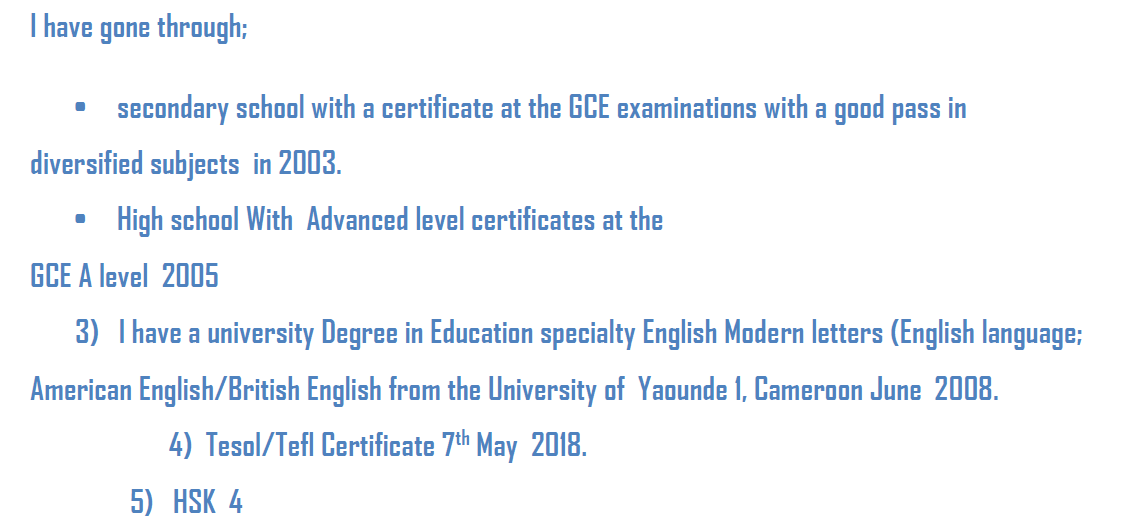 I have gone through;

• secondary school with a certificate at the GCE examinations with a good pass in diversified subjects in 2003.

• High school With Advanced level certificates at the GCE A level 2005

3) I have a university Degree in Education specialty English Modern letters (English language; American English/British English from the University of Yaounde 1, Cameroon June 2008.

4) Tesol/Tefl Certificate 7th May 2018.

5) HSK 4